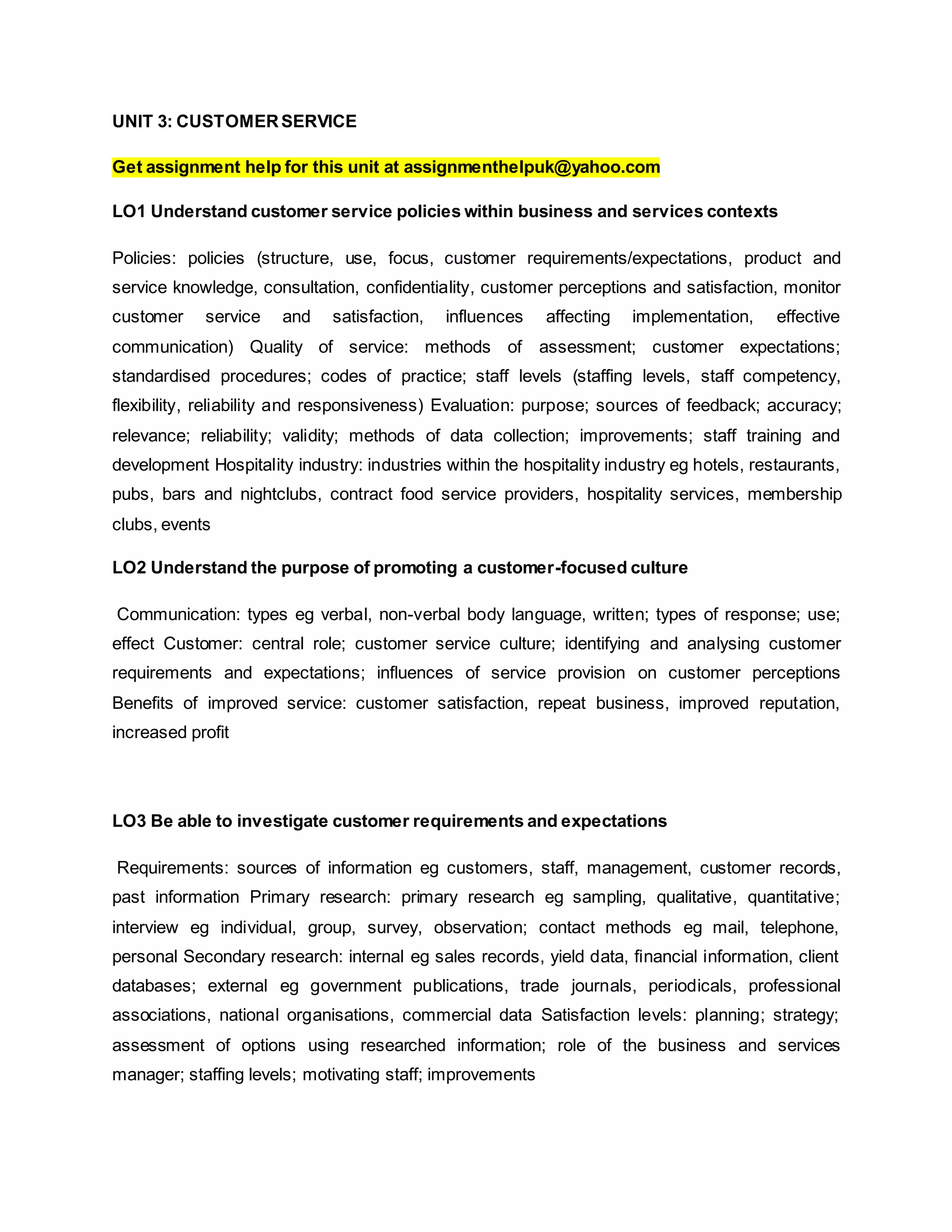 UNIT 3: CUSTOMER SERVICE

Get assignment help for this unit at assignmenthelpuk@yahoo.com

LO1 Understand customer service policies within business and services contexts

Policies: policies (structure, use, focus, customer requirements/expectations, product and service knowledge, consultation, confidentiality, customer perceptions and satisfaction, monitor customer service and satisfaction, influences affecting implementation, effective communication) Quality of service: methods of assessment; customer expectations; standardised procedures; codes of practice; staff levels (staffing levels, staff competency, flexibility, reliability and responsiveness) Evaluation: purpose; sources of feedback; accuracy; relevance; reliability; validity; methods of data collection; improvements; staff training and development Hospitality industry: industries within the hospitality industry eg hotels, restaurants, pubs, bars and nightclubs, contract food service providers, hospitality services, membership clubs, events

LO2 Understand the purpose of promoting a customer-focused culture

Communication: types eg verbal, non-verbal body language, written; types of response; use; effect Customer: central role; customer service culture; identifying and analysing customer requirements and expectations; influences of service provision on customer perceptions Benefits of improved service: customer satisfaction, repeat business, improved reputation, increased profit

LO3 Be able to investigate customer requirements and expectations

Requirements: sources of information eg customers, staff, management, customer records, past information Primary research: primary research eg sampling, qualitative, quantitative; interview eg individual, group, survey, observation; contact methods eg mail, telephone, personal Secondary research: internal eg sales records, yield data, financial information, client databases; external eg government publications, trade journals, periodicals, professional associations, national organisations, commercial data Satisfaction levels: planning; strategy; assessment of options using researched information; role of the business and services manager; staffing levels; motivating staff; improvements